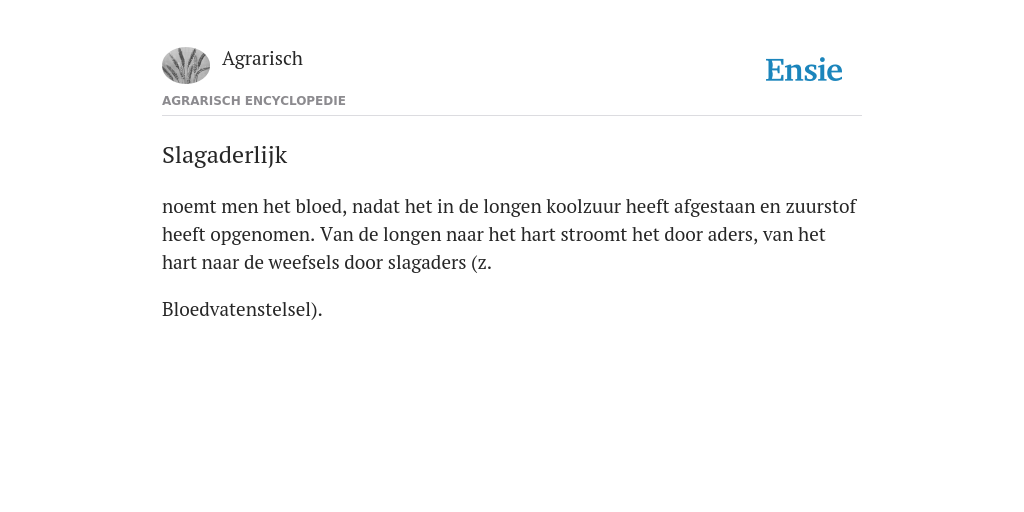 Agrarisch

Ensie

AGRARISCH ENCYCLOPEDIE

Slagaderlijk

noemt men het bloed, nadat het in de longen koolzuur heeft afgestaan en zuurstof heeft opgenomen. Van de longen naar het hart stroomt het door aders, van het hart naar de weefsels door slagaders (z.

Bloedvatenstelsel).